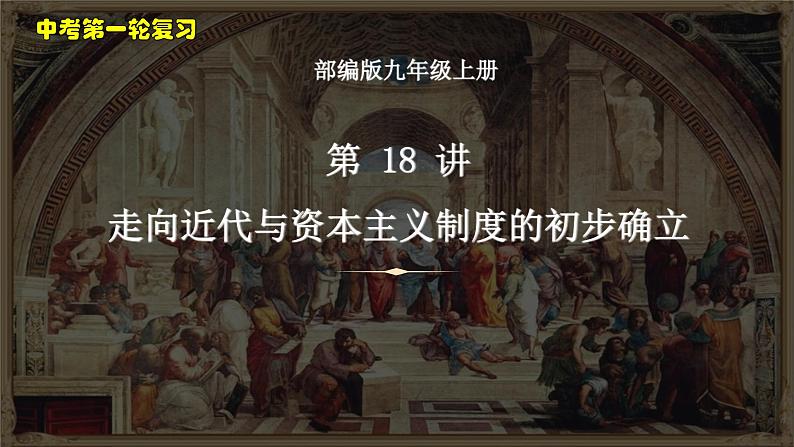 中考第一轮复习

部编版九年级上册

第 18 讲

走向近代与资本主义制度的初步确立